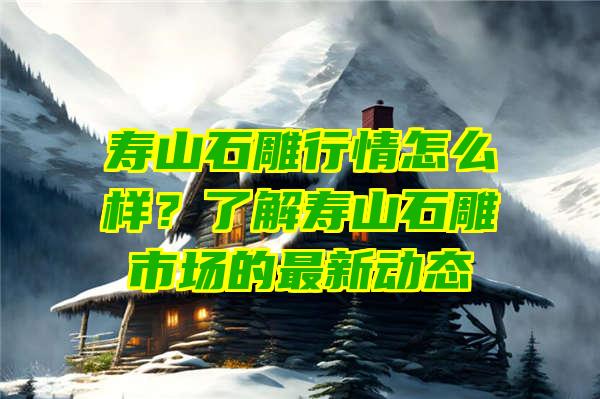 寿山石雕行情怎么样？了解寿山石雕市场的最新动态